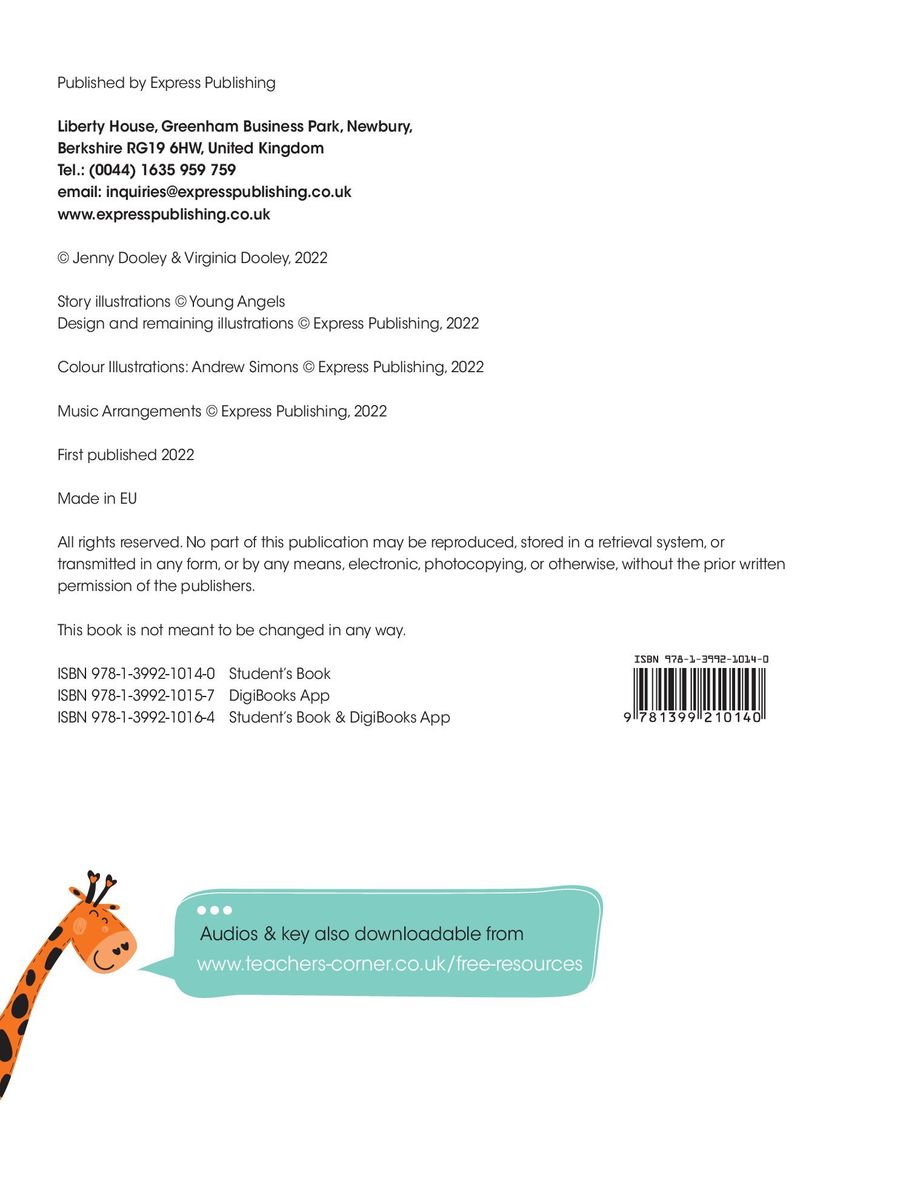 Published by Express Publishing

Liberty House, Greenham Business Park, Newbury,
Berkshire RG19 6HW, United Kingdom
Tel.: (0044) 1635 959 759
email: inquiries@expresspublishing.co.uk
www.expresspublishing.co.uk

© Jenny Dooley & Virginia Dooley, 2022

Story illustrations © Young Angels
Design and remaining illustrations © Express Publishing, 2022

Colour Illustrations: Andrew Simons © Express Publishing, 2022

Music Arrangements © Express Publishing, 2022

First published 2022

Made in EU

All rights reserved. No part of this publication may be reproduced, stored in a retrieval system, or transmitted in any form, or by any means, electronic, photocopying, or otherwise, without the prior written permission of the publishers.

This book is not meant to be changed in any way.

ISBN 978-1-3992-1014-0 Student's Book
ISBN 978-1-3992-1015-7 DigiBooks App
ISBN 978-1-3992-1016-4 Student's Book & DigiBooks App

ISBN 978-1-3992-1014-0
9 781399 210140

Audios & key also downloadable from
www.teachers-corner.co.uk/free-resources